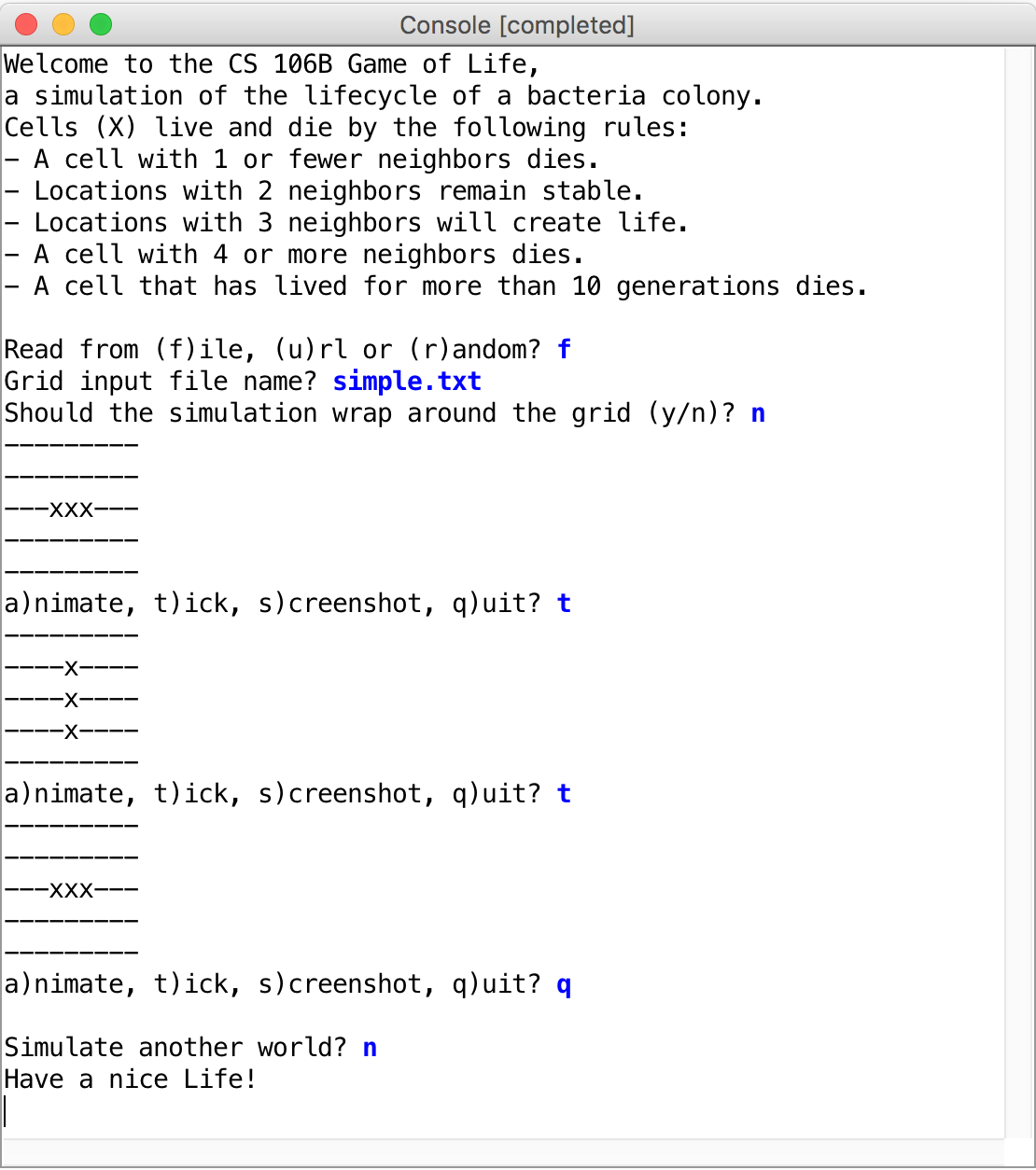 Console [completed]

Welcome to the CS 106B Game of Life,
a simulation of the lifecycle of a bacteria colony.
Cells (X) live and die by the following rules:
- A cell with 1 or fewer neighbors dies.
- Locations with 2 neighbors remain stable.
- Locations with 3 neighbors will create life.
- A cell with 4 or more neighbors dies.
- A cell that has lived for more than 10 generations dies.

Read from (f)ile, (u)rl or (r)andom? f
Grid input file name? simple.txt
Should the simulation wrap around the grid (y/n)? n
---------
---------
---XXX---
---------
---------
a)nimate, t)ick, s)creenshot, q)uit? t
---------
----X----
----X----
----X----
---------
a)nimate, t)ick, s)creenshot, q)uit? t
---------
---------
---XXX---
---------
---------
a)nimate, t)ick, s)creenshot, q)uit? q

Simulate another world? n
Have a nice Life!